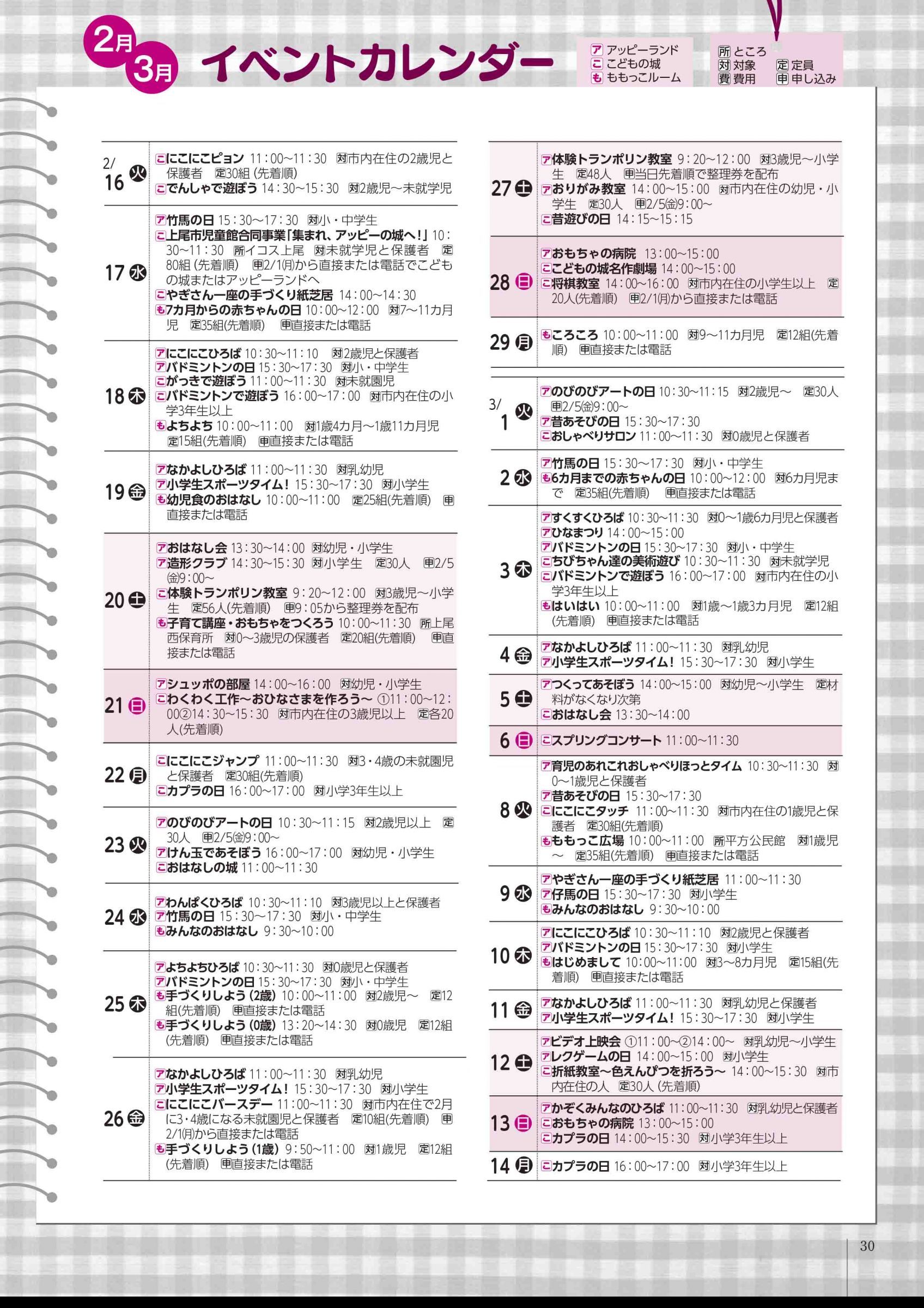 2月 3月 イベントカレンダー

ア アッピーランド
こ こどもの城
も ももっこルーム

所 ところ
対 対象
定 定員
費 費用
申 申し込み

2/16 火
こ にこにこピョン 11:00～11:30 対市内在住の2歳児と保護者 定30組(先着順)
こ でんしゃで遊ぼう 14:30～15:30 対2歳児～未就学児

17 水
ア 竹馬の日 15:30～17:30 対小・中学生
こ 上尾市児童館合同事業「集まれ、アッピーの城へ!」 10:30～11:30 所イコス上尾 対未就学児と保護者 定80組(先着順) 申2/1(月)から直接または電話でこどもの城またはアッピーランドへ
こ やぎさん一座の手づくり紙芝居 14:00～14:30
も 7カ月からの赤ちゃんの日 10:00～12:00 対7～11カ月児 定35組(先着順) 申直接または電話

18 木
ア にこにこひろば 10:30～11:10 対2歳児と保護者
ア バドミントンの日 15:30～17:30 対小・中学生
こ がっきで遊ぼう 11:00～11:30 対未就園児
こ バドミントンで遊ぼう 16:00～17:00 対市内在住の小学3年生以上
も よちよち 10:00～11:00 対1歳4カ月～1歳11カ月児 定15組(先着順) 申直接または電話

19 金
ア なかよしひろば 11:00～11:30 対乳幼児
ア 小学生スポーツタイム! 15:30～17:30 対小学生
も 幼児食のおはなし 10:00～11:00 定25組(先着順) 申直接または電話

20 土
ア おはなし会 13:30～14:00 対幼児・小学生
ア 造形クラブ 14:30～15:30 対小学生 定30人 申2/5(金)9:00～
こ 体験トランポリン教室 9:20～12:00 対3歳児～小学生 定56人(先着順) 申9:05から整理券を配布
も 子育て講座・おもちゃをつくろう 10:00～11:30 所上尾西保育所 対0～3歳児の保護者 定20組(先着順) 申直接または電話

21 日
ア シュッポの部屋 14:00～16:00 対幼児・小学生
こ わくわく工作～おひなさまを作ろう～ ①11:00～12:00②14:30～15:30 対市内在住の3歳児以上 定各20人(先着順)

22 月
こ にこにこジャンプ 11:00～11:30 対3・4歳の未就園児と保護者 定30組(先着順)
こ カプラの日 16:00～17:00 対小学3年生以上

23 火
ア のびのびアートの日 10:30～11:15 対2歳児以上 定30人 申2/5(金)9:00～
ア けん玉であそぼう 16:00～17:00 対幼児・小学生
こ おはなしの城 11:00～11:30

24 水
ア わんぱくひろば 10:30～11:10 対3歳児以上と保護者
ア 竹馬の日 15:30～17:30 対小・中学生
も みんなのおはなし 9:30～10:00

25 木
ア よちよちひろば 10:30～11:30 対0歳児と保護者
ア バドミントンの日 15:30～17:30 対小・中学生
も 手づくりしよう(2歳) 10:00～11:00 対2歳児～ 定12組(先着順) 申直接または電話
も 手づくりしよう(0歳) 13:20～14:30 対0歳児 定12組(先着順) 申直接または電話

26 金
ア なかよしひろば 11:00～11:30 対乳幼児
ア 小学生スポーツタイム! 15:30～17:30 対小学生
こ にこにこバースデー 11:00～11:30 対市内在住で2月に3・4歳になる未就園児と保護者 定10組(先着順) 申2/1(月)から直接または電話
も 手づくりしよう(1歳) 9:50～11:00 対1歳児 定12組(先着順) 申直接または電話

27 土
ア 体験トランポリン教室 9:20～12:00 対3歳児～小学生 定48人 申当日先着順で整理券を配布
ア おりがみ教室 14:00～15:00 対市内在住の幼児・小学生 定30人 申2/5(金)9:00～
こ 昔遊びの日 14:15～15:15

28 日
ア おもちゃの病院 13:00～15:00
こ こどもの城名作劇場 14:00～15:00
こ 将棋教室 14:00～16:00 対市内在住の小学生以上 定20人(先着順) 申2/1(月)から直接または電話

29 月
も ころころ 10:00～11:00 対9～11カ月児 定12組(先着順) 申直接または電話

3/1 火
ア のびのびアートの日 10:30～11:15 対2歳児～ 定30人 申2/5(金)9:00～
ア 昔あそびの日 15:30～17:30
こ おしゃべりサロン 11:00～11:30 対0歳児と保護者

2 水
ア 竹馬の日 15:30～17:30 対小・中学生
も 6カ月までの赤ちゃんの日 10:00～12:00 対6カ月児まで 定35組(先着順) 申直接または電話

3 木
ア すくすくひろば 10:30～11:30 対0～1歳6カ月児と保護者
ア ひなまつり 14:00～15:00
ア バドミントンの日 15:30～17:30 対小・中学生
こ ちびちゃん達の美術遊び 10:30～11:30 対未就学児
こ バドミントンで遊ぼう 16:00～17:00 対市内在住の小学3年生以上
も はいはい 10:00～11:00 対1歳～1歳3カ月児 定12組(先着順) 申直接または電話

4 金
ア なかよしひろば 11:00～11:30 対乳幼児
ア 小学生スポーツタイム! 15:30～17:30 対小学生

5 土
ア つくってあそぼう 14:00～15:00 対幼児～小学生 定材料がなくなり次第
こ おはなし会 13:30～14:00

6 日
こ スプリングコンサート 11:00～11:30

8 火
ア 育児のあれこれおしゃべりほっとタイム 10:30～11:30 対0～1歳児と保護者
ア 昔あそびの日 15:30～17:30
こ にこにこタッチ 11:00～11:30 対市内在住の1歳児と保護者 定30組(先着順)
も ももっこ広場 10:00～11:00 所平方公民館 対1歳児～ 定35組(先着順) 申直接または電話

9 水
ア やぎさん一座の手づくり紙芝居 11:00～11:30
ア 竹馬の日 15:30～17:30 対小学生
も みんなのおはなし 9:30～10:00

10 木
ア にこにこひろば 10:30～11:10 対2歳児と保護者
ア バドミントンの日 15:30～17:30 対小学生
も はじめまして 10:00～11:00 対3～8カ月児 定15組(先着順) 申直接または電話

11 金
ア なかよしひろば 11:00～11:30 対乳幼児と保護者
ア 小学生スポーツタイム! 15:30～17:30 対小学生

12 土
ア ビデオ上映会 ①11:00～②14:00～ 対乳幼児～小学生
ア レクゲームの日 14:00～15:00 対小学生
こ 折紙教室～色えんぴつを折ろう～ 14:00～15:30 対市内在住の人 定30人(先着順)

13 日
ア かぞくみんなのひろば 11:00～11:30 対乳幼児と保護者
こ おもちゃの病院 13:00～15:00
こ カプラの日 14:00～15:30 対小学3年生以上

14 月
こ カプラの日 16:00～17:00 対小学3年生以上

30